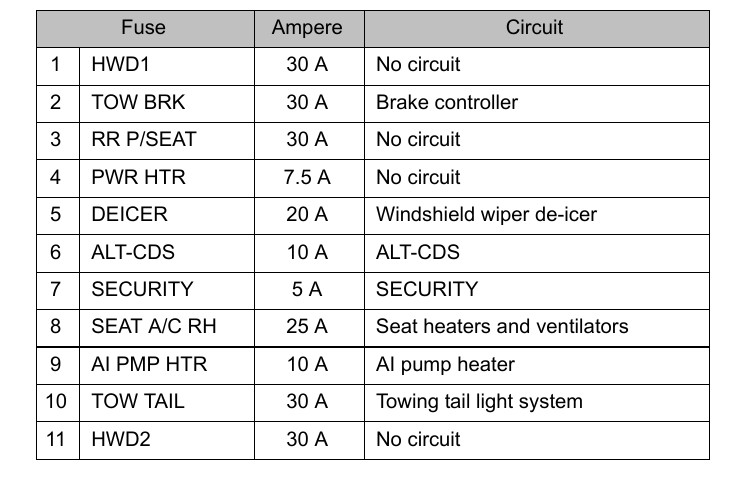 | Fuse | | Ampere | Circuit |
|---|---|---|---|
| 1 | HWD1 | 30 A | No circuit |
| 2 | TOW BRK | 30 A | Brake controller |
| 3 | RR P/SEAT | 30 A | No circuit |
| 4 | PWR HTR | 7.5 A | No circuit |
| 5 | DEICER | 20 A | Windshield wiper de-icer |
| 6 | ALT-CDS | 10 A | ALT-CDS |
| 7 | SECURITY | 5 A | SECURITY |
| 8 | SEAT A/C RH | 25 A | Seat heaters and ventilators |
| 9 | AI PMP HTR | 10 A | AI pump heater |
| 10 | TOW TAIL | 30 A | Towing tail light system |
| 11 | HWD2 | 30 A | No circuit |